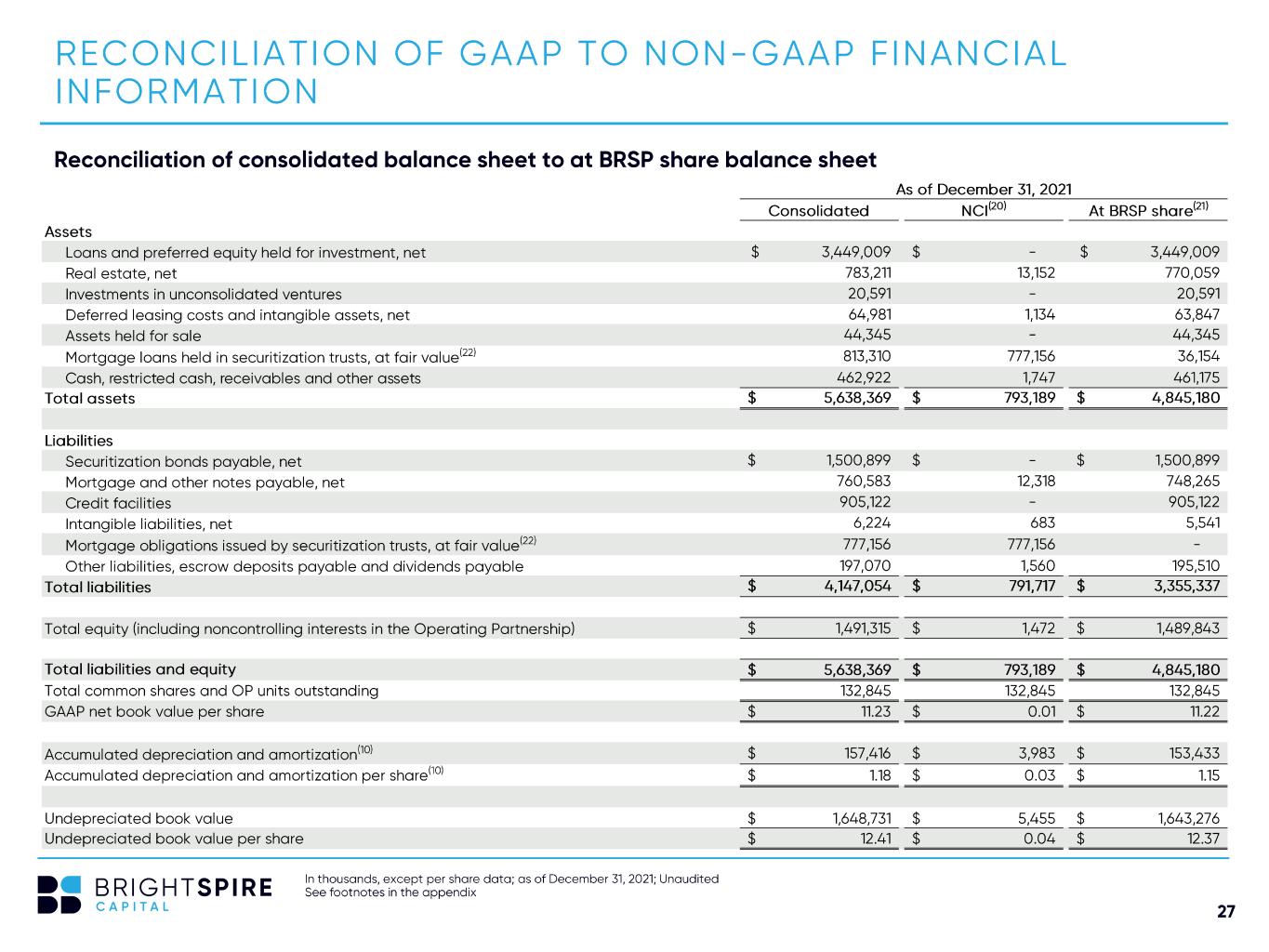 RECONCILIATION OF GAAP TO NON-GAAP FINANCIAL INFORMATION

Reconciliation of consolidated balance sheet to at BRSP share balance sheet

As of December 31, 2021

| | Consolidated | NCI$^{(20)}$ | At BRSP share$^{(21)}$ |
|---|---|---|---|
| Assets | | | |
| Loans and preferred equity held for investment, net | $ 3,449,009 | $ - | $ 3,449,009 |
| Real estate, net | 783,211 | 13,152 | 770,059 |
| Investments in unconsolidated ventures | 20,591 | - | 20,591 |
| Deferred leasing costs and intangible assets, net | 64,981 | 1,134 | 63,847 |
| Assets held for sale | 44,345 | - | 44,345 |
| Mortgage loans held in securitization trusts, at fair value$^{(22)}$ | 813,310 | 777,156 | 36,154 |
| Cash, restricted cash, receivables and other assets | 462,922 | 1,747 | 461,175 |
| Total assets | $ 5,638,369 | $ 793,189 | $ 4,845,180 |
| Liabilities | | | |
| Securitization bonds payable, net | $ 1,500,899 | $ - | $ 1,500,899 |
| Mortgage and other notes payable, net | 760,583 | 12,318 | 748,265 |
| Credit facilities | 905,122 | - | 905,122 |
| Intangible liabilities, net | 6,224 | 683 | 5,541 |
| Mortgage obligations issued by securitization trusts, at fair value$^{(22)}$ | 777,156 | 777,156 | - |
| Other liabilities, escrow deposits payable and dividends payable | 197,070 | 1,560 | 195,510 |
| Total liabilities | $ 4,147,054 | $ 791,717 | $ 3,355,337 |
| Total equity (including noncontrolling interests in the Operating Partnership) | $ 1,491,315 | $ 1,472 | $ 1,489,843 |
| Total liabilities and equity | $ 5,638,369 | $ 793,189 | $ 4,845,180 |
| Total common shares and OP units outstanding | 132,845 | 132,845 | 132,845 |
| GAAP net book value per share | $ 11.23 | $ 0.01 | $ 11.22 |
| Accumulated depreciation and amortization$^{(10)}$ | $ 157,416 | $ 3,983 | $ 153,433 |
| Accumulated depreciation and amortization per share$^{(10)}$ | $ 1.18 | $ 0.03 | $ 1.15 |
| Undepreciated book value | $ 1,648,731 | $ 5,455 | $ 1,643,276 |
| Undepreciated book value per share | $ 12.41 | $ 0.04 | $ 12.37 |

BRIGHTSPIRE
CAPITAL

In thousands, except per share data; as of December 31, 2021; Unaudited
See footnotes in the appendix

27